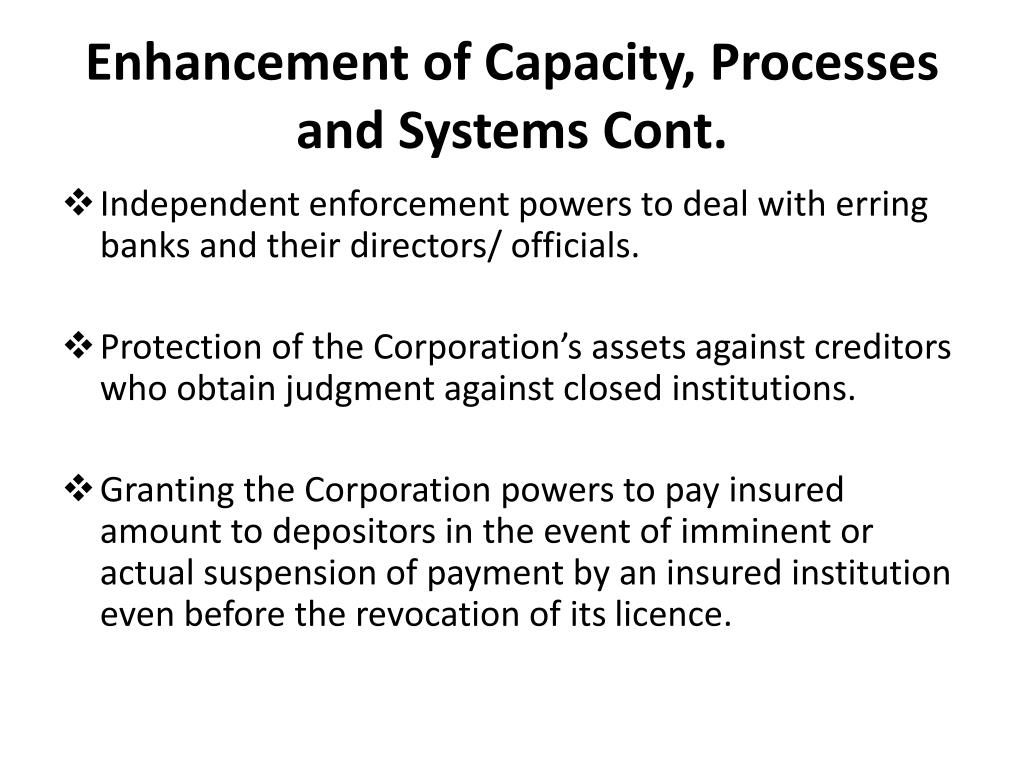 Enhancement of Capacity, Processes and Systems Cont.

❖ Independent enforcement powers to deal with erring banks and their directors/ officials.

❖ Protection of the Corporation’s assets against creditors who obtain judgment against closed institutions.

❖ Granting the Corporation powers to pay insured amount to depositors in the event of imminent or actual suspension of payment by an insured institution even before the revocation of its licence.